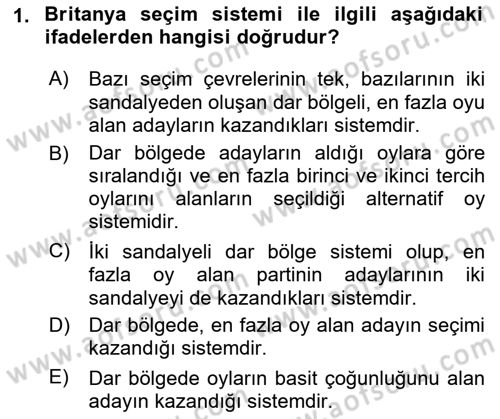 1. Britanya seçim sistemi ile ilgili aşağıdaki ifadelerden hangisi doğrudur?

A) Bazı seçim çevrelerinin tek, bazılarının iki sandalyeden oluşan dar bölgeli, en fazla oyu alan adayların kazandıkları sistemdir.

B) Dar bölgede adayların aldığı oylara göre sıralandığı ve en fazla birinci ve ikinci tercih oylarını alanların seçildiği alternatif oy sistemidir.

C) İki sandalyeli dar bölge sistemi olup, en fazla oy alan partinin adaylarının iki sandalyeyi de kazandıkları sistemdir.

D) Dar bölgede, en fazla oy alan adayın seçimi kazandığı sistemdir.

E) Dar bölgede oyların basit çoğunluğunu alan adayın kazandığı sistemdir.

www.aofsoru.com